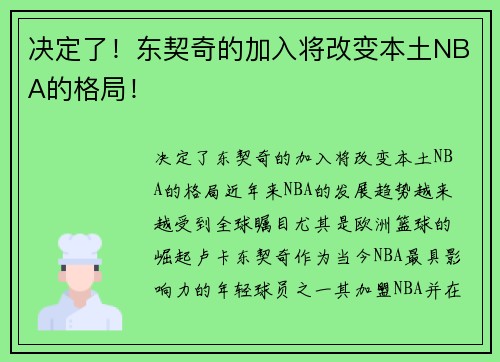 决定了！东契奇的加入将改变本土NBA的格局！

决定了东契奇的加入将改变本土NBA的格局近年来NBA的发展趋势越来越受到全球瞩目尤其是欧洲篮球的崛起卢卡东契奇作为当今NBA最具影响力的年轻球员之一其加盟NBA并在